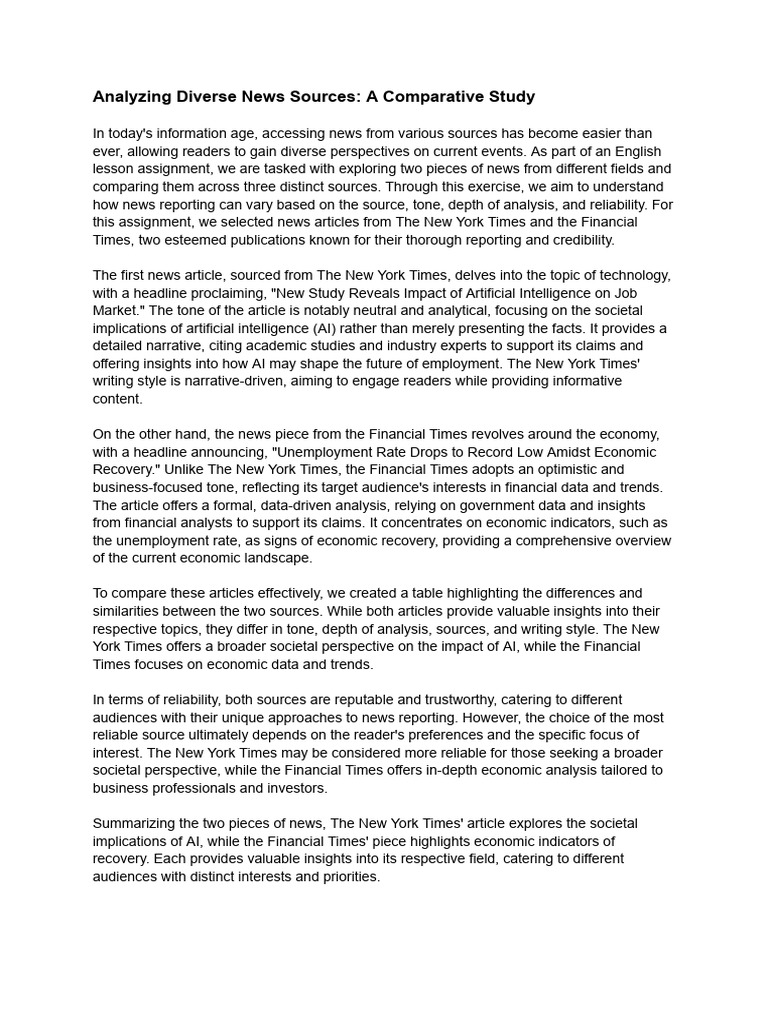 Analyzing Diverse News Sources: A Comparative Study

In today's information age, accessing news from various sources has become easier than ever, allowing readers to gain diverse perspectives on current events. As part of an English lesson assignment, we are tasked with exploring two pieces of news from different fields and comparing them across three distinct sources. Through this exercise, we aim to understand how news reporting can vary based on the source, tone, depth of analysis, and reliability. For this assignment, we selected news articles from The New York Times and the Financial Times, two esteemed publications known for their thorough reporting and credibility.

The first news article, sourced from The New York Times, delves into the topic of technology, with a headline proclaiming, "New Study Reveals Impact of Artificial Intelligence on Job Market." The tone of the article is notably neutral and analytical, focusing on the societal implications of artificial intelligence (AI) rather than merely presenting the facts. It provides a detailed narrative, citing academic studies and industry experts to support its claims and offering insights into how AI may shape the future of employment. The New York Times' writing style is narrative-driven, aiming to engage readers while providing informative content.

On the other hand, the news piece from the Financial Times revolves around the economy, with a headline announcing, "Unemployment Rate Drops to Record Low Amidst Economic Recovery." Unlike The New York Times, the Financial Times adopts an optimistic and business-focused tone, reflecting its target audience's interests in financial data and trends. The article offers a formal, data-driven analysis, relying on government data and insights from financial analysts to support its claims. It concentrates on economic indicators, such as the unemployment rate, as signs of economic recovery, providing a comprehensive overview of the current economic landscape.

To compare these articles effectively, we created a table highlighting the differences and similarities between the two sources. While both articles provide valuable insights into their respective topics, they differ in tone, depth of analysis, sources, and writing style. The New York Times offers a broader societal perspective on the impact of AI, while the Financial Times focuses on economic data and trends.

In terms of reliability, both sources are reputable and trustworthy, catering to different audiences with their unique approaches to news reporting. However, the choice of the most reliable source ultimately depends on the reader's preferences and the specific focus of interest. The New York Times may be considered more reliable for those seeking a broader societal perspective, while the Financial Times offers in-depth economic analysis tailored to business professionals and investors.

Summarizing the two pieces of news, The New York Times' article explores the societal implications of AI, while the Financial Times' piece highlights economic indicators of recovery. Each provides valuable insights into its respective field, catering to different audiences with distinct interests and priorities.